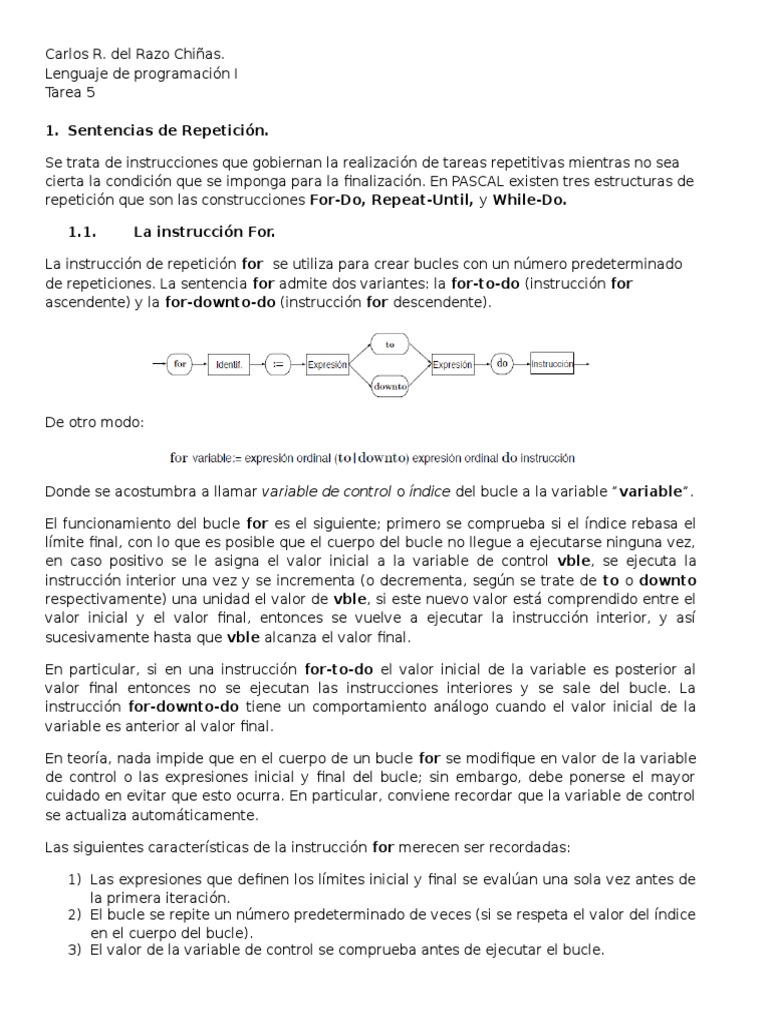 Carlos R. del Razo Chiñas.
Lenguaje de programación I
Tarea 5

1. Sentencias de Repetición.

Se trata de instrucciones que gobiernan la realización de tareas repetitivas mientras no sea cierta la condición que se imponga para la finalización. En PASCAL existen tres estructuras de repetición que son las construcciones For-Do, Repeat-Until, y While-Do.

1.1. La instrucción For.

La instrucción de repetición for se utiliza para crear bucles con un número predeterminado de repeticiones. La sentencia for admite dos variantes: la for-to-do (instrucción for ascendente) y la for-downto-do (instrucción for descendente).

for Identif. := Expresión to downto Expresión do Instrucción

De otro modo:

for variable:= expresión ordinal (to|downto) expresión ordinal do instrucción

Donde se acostumbra a llamar variable de control o índice del bucle a la variable "variable".

El funcionamiento del bucle for es el siguiente; primero se comprueba si el índice rebasa el límite final, con lo que es posible que el cuerpo del bucle no llegue a ejecutarse ninguna vez, en caso positivo se le asigna el valor inicial a la variable de control vble, se ejecuta la instrucción interior una vez y se incrementa (o decrementa, según se trate de to o downto respectivamente) una unidad el valor de vble, si este nuevo valor está comprendido entre el valor inicial y el valor final, entonces se vuelve a ejecutar la instrucción interior, y así sucesivamente hasta que vble alcanza el valor final.

En particular, si en una instrucción for-to-do el valor inicial de la variable es posterior al valor final entonces no se ejecutan las instrucciones interiores y se sale del bucle. La instrucción for-downto-do tiene un comportamiento análogo cuando el valor inicial de la variable es anterior al valor final.

En teoría, nada impide que en el cuerpo de un bucle for se modifique en valor de la variable de control o las expresiones inicial y final del bucle; sin embargo, debe ponerse el mayor cuidado en evitar que esto ocurra. En particular, conviene recordar que la variable de control se actualiza automáticamente.

Las siguientes características de la instrucción for merecen ser recordadas:

1) Las expresiones que definen los límites inicial y final se evalúan una sola vez antes de la primera iteración.
2) El bucle se repite un número predeterminado de veces (si se respeta el valor del índice en el cuerpo del bucle).
3) El valor de la variable de control se comprueba antes de ejecutar el bucle.